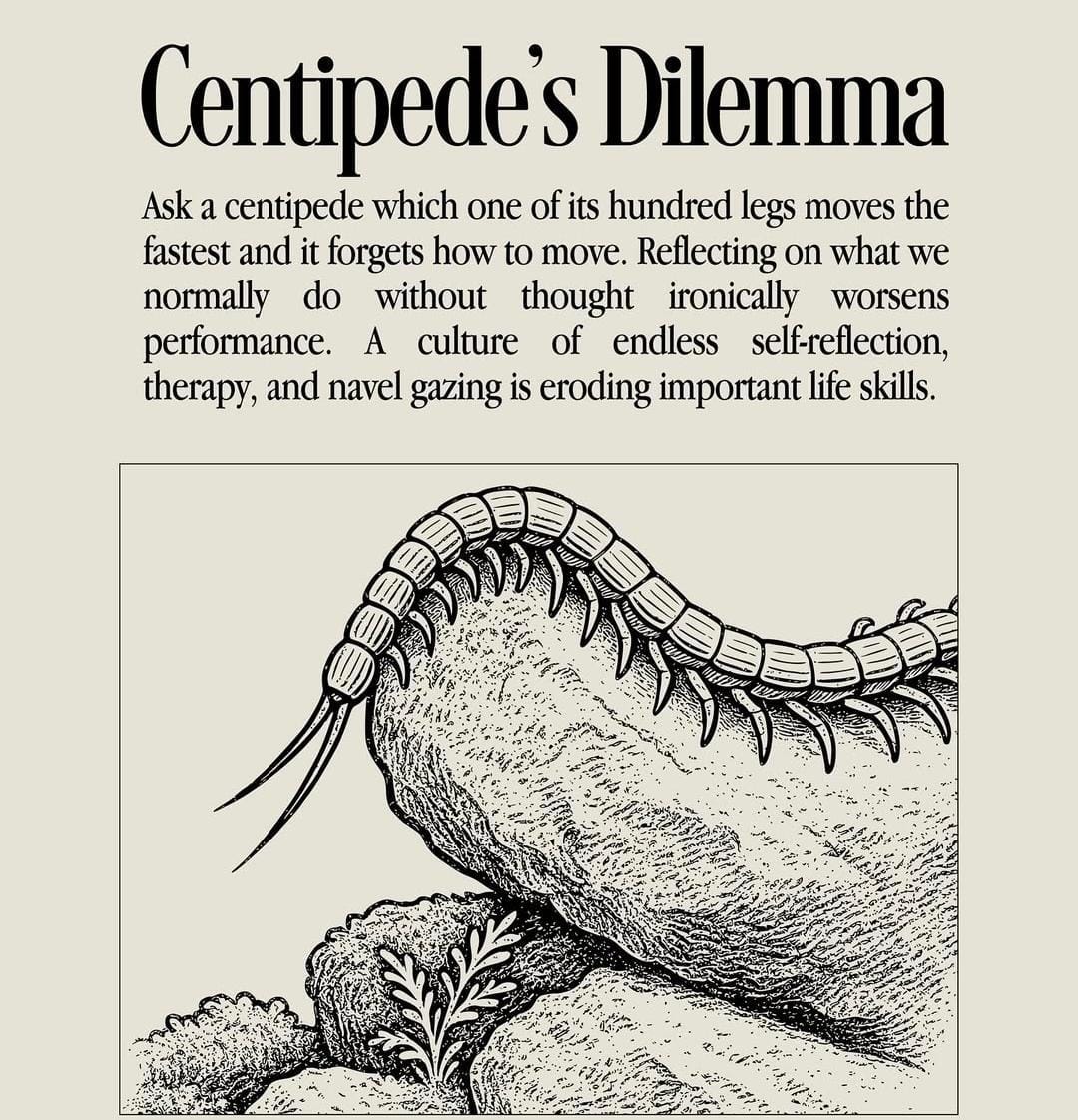 Centipede's Dilemma

Ask a centipede which one of its hundred legs moves the fastest and it forgets how to move. Reflecting on what we normally do without thought ironically worsens performance. A culture of endless self-reflection, therapy, and navel gazing is eroding important life skills.